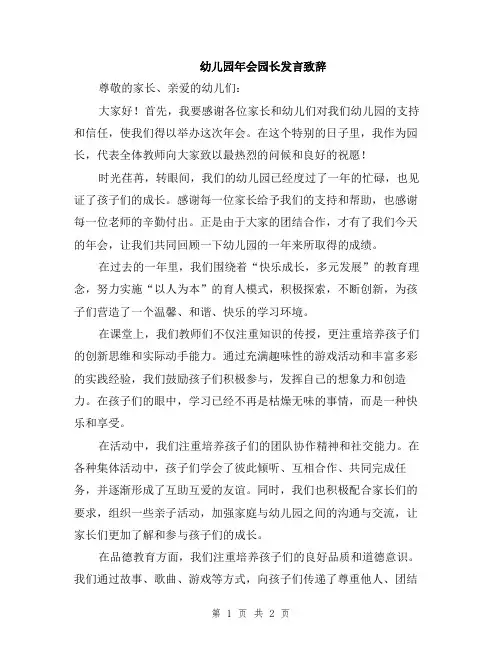 幼儿园年会园长发言致辞

尊敬的家长、亲爱的幼儿们：

大家好！首先，我要感谢各位家长和幼儿们对我们幼儿园的支持和信任，使我们得以举办这次年会。在这个特别的日子里，我作为园长，代表全体教师向大家致以最热烈的问候和良好的祝愿！

时光荏苒，转眼间，我们的幼儿园已经度过了一年的忙碌，也见证了孩子们的成长。感谢每一位家长给予我们的支持和帮助，也感谢每一位老师的辛勤付出。正是由于大家的团结合作，才有了我们今天的年会，让我们共同回顾一下幼儿园的一年来所取得的成绩。

在过去的一年里，我们围绕着“快乐成长，多元发展”的教育理念，努力实施“以人为本”的育人模式，积极探索，不断创新，为孩子们营造了一个温馨、和谐、快乐的学习环境。

在课堂上，我们教师们不仅注重知识的传授，更注重培养孩子们的创新思维和实际动手能力。通过充满趣味性的游戏活动和丰富多彩的实践经验，我们鼓励孩子们积极参与，发挥自己的想象力和创造力。在孩子们的眼中，学习已经不再是枯燥无味的事情，而是一种快乐和享受。

在活动中，我们注重培养孩子们的团队协作精神和社交能力。在各种集体活动中，孩子们学会了彼此倾听、互相合作、共同完成任务，并逐渐形成了互助互爱的友谊。同时，我们也积极配合家长们的要求，组织一些亲子活动，加强家庭与幼儿园之间的沟通与交流，让家长们更加了解和参与孩子们的成长。

在品德教育方面，我们注重培养孩子们的良好品质和道德意识。我们通过故事、歌曲、游戏等方式，向孩子们传递了尊重他人、团结

第 1 页 共 2 页